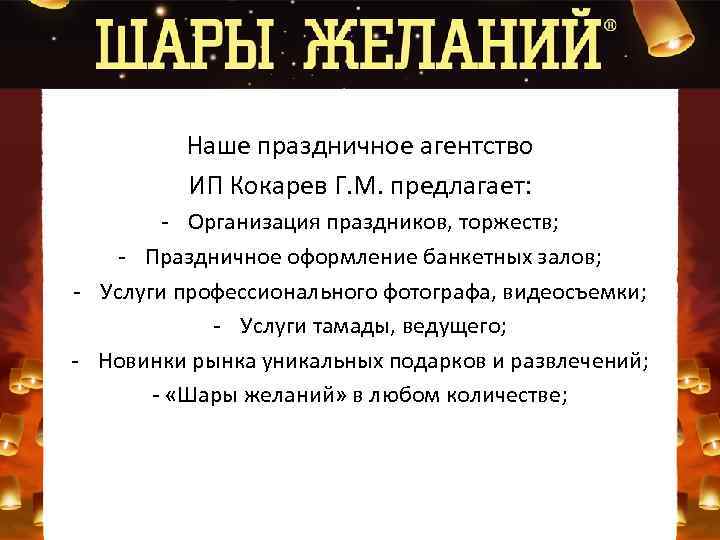 ШАРЫ ЖЕЛАНИЙ®

Наше праздничное агентство
ИП Кокарев Г.М. предлагает:
- Организация праздников, торжеств;
- Праздничное оформление банкетных залов;
- Услуги профессионального фотографа, видеосъемки;
- Услуги тамады, ведущего;
- Новинки рынка уникальных подарков и развлечений;
- «Шары желаний» в любом количестве;